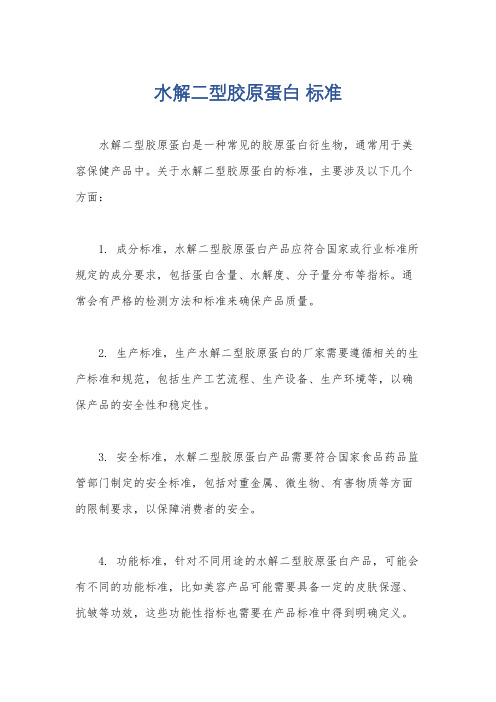 水解二型胶原蛋白 标准

水解二型胶原蛋白是一种常见的胶原蛋白衍生物，通常用于美容保健产品中。关于水解二型胶原蛋白的标准，主要涉及以下几个方面：

1. 成分标准，水解二型胶原蛋白产品应符合国家或行业标准所规定的成分要求，包括蛋白含量、水解度、分子量分布等指标。通常会有严格的检测方法和标准来确保产品质量。

2. 生产标准，生产水解二型胶原蛋白的厂家需要遵循相关的生产标准和规范，包括生产工艺流程、生产设备、生产环境等，以确保产品的安全性和稳定性。

3. 安全标准，水解二型胶原蛋白产品需要符合国家食品药品监管部门制定的安全标准，包括对重金属、微生物、有害物质等方面的限制要求，以保障消费者的安全。

4. 功能标准，针对不同用途的水解二型胶原蛋白产品，可能会有不同的功能标准，比如美容产品可能需要具备一定的皮肤保湿、抗皱等功效，这些功能性指标也需要在产品标准中得到明确定义。